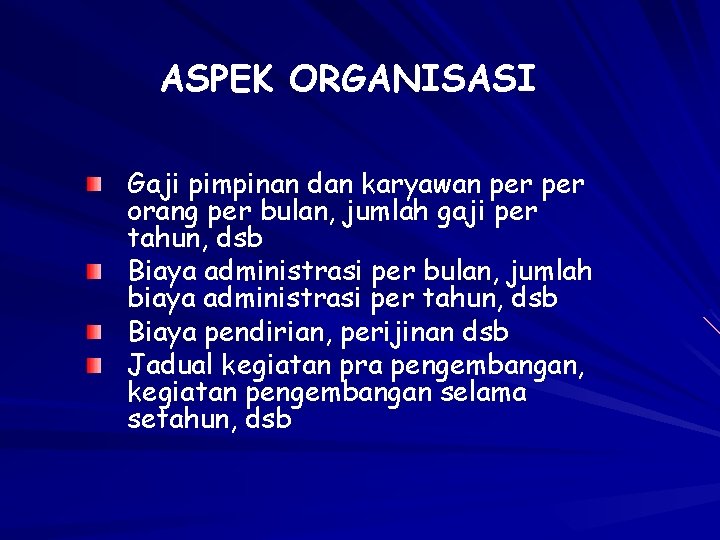 ASPEK ORGANISASI

Gaji pimpinan dan karyawan per per orang per bulan, jumlah gaji per tahun, dsb

Biaya administrasi per bulan, jumlah biaya administrasi per tahun, dsb

Biaya pendirian, perijinan dsb

Jadual kegiatan pra pengembangan, kegiatan pengembangan selama setahun, dsb